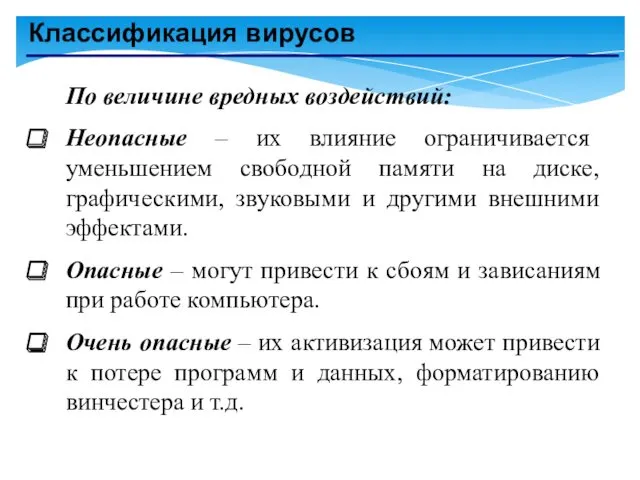 Классификация вирусов

По величине вредных воздействий:

Неопасные – их влияние ограничивается уменьшением свободной памяти на диске, графическими, звуковыми и другими внешними эффектами.

Опасные – могут привести к сбоям и зависаниям при работе компьютера.

Очень опасные – их активизация может привести к потере программ и данных, форматированию винчестера и т.д.